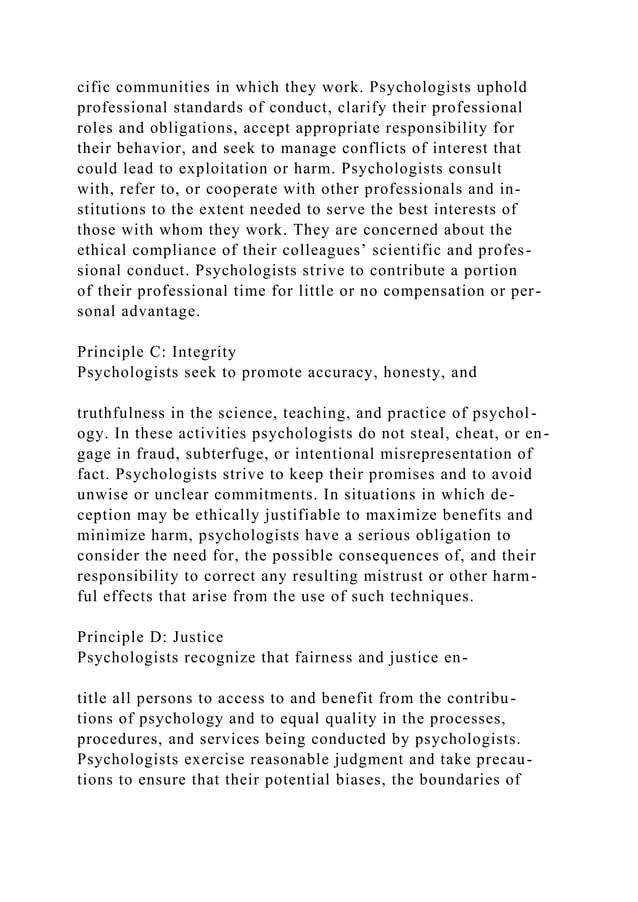 cific communities in which they work. Psychologists uphold professional standards of conduct, clarify their professional roles and obligations, accept appropriate responsibility for their behavior, and seek to manage conflicts of interest that could lead to exploitation or harm. Psychologists consult with, refer to, or cooperate with other professionals and institutions to the extent needed to serve the best interests of those with whom they work. They are concerned about the ethical compliance of their colleagues' scientific and professional conduct. Psychologists strive to contribute a portion of their professional time for little or no compensation or personal advantage.

Principle C: Integrity
Psychologists seek to promote accuracy, honesty, and

truthfulness in the science, teaching, and practice of psychology. In these activities psychologists do not steal, cheat, or engage in fraud, subterfuge, or intentional misrepresentation of fact. Psychologists strive to keep their promises and to avoid unwise or unclear commitments. In situations in which deception may be ethically justifiable to maximize benefits and minimize harm, psychologists have a serious obligation to consider the need for, the possible consequences of, and their responsibility to correct any resulting mistrust or other harmful effects that arise from the use of such techniques.

Principle D: Justice
Psychologists recognize that fairness and justice en-

title all persons to access to and benefit from the contributions of psychology and to equal quality in the processes, procedures, and services being conducted by psychologists. Psychologists exercise reasonable judgment and take precautions to ensure that their potential biases, the boundaries of